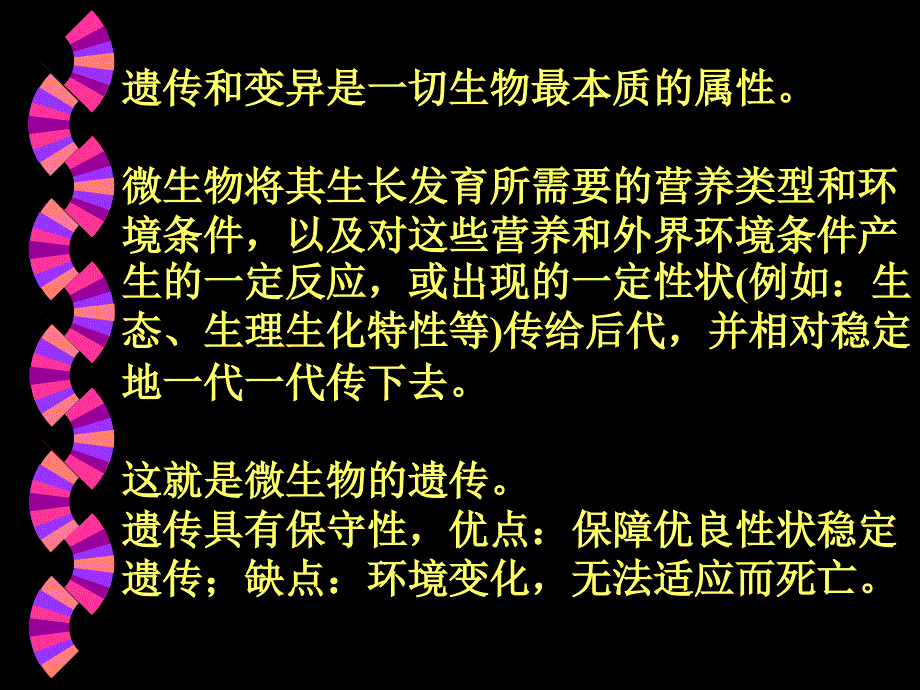 遗传和变异是一切生物最本质的属性。

微生物将其生长发育所需要的营养类型和环境条件，以及对这些营养和外界环境条件产生的一定反应，或出现的一定性状(例如：生态、生理生化特性等)传给后代，并相对稳定地一代一代传下去。

这就是微生物的遗传。
遗传具有保守性，优点：保障优良性状稳定遗传；缺点：环境变化，无法适应而死亡。